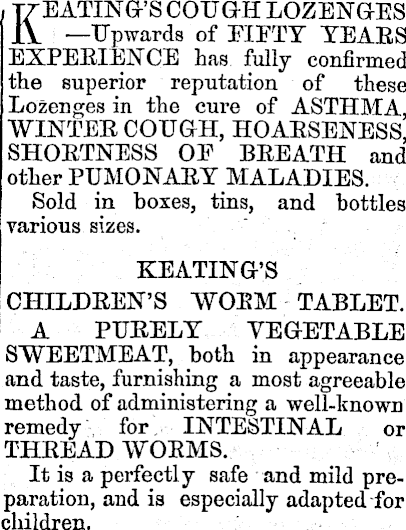 KEATING'S COUGH LOZENGES —Upwards of FIFTY YEARS EXPERIENCE has fully confirmed the superior reputation of these Lozenges in the cure of ASTHMA, WINTER COUGH, HOARSENESS, SHORTNESS OF BREATH and other PUMONARY MALADIES.

Sold in boxes, tins, and bottles various sizes.

KEATING'S

CHILDREN'S WORM TABLET.

A PURELY VEGETABLE SWEETMEAT, both in appearance and taste, furnishing a most agreeable method of administering a well-known remedy for INTESTINAL or THREAD WORMS.

It is a perfectly safe and mild preparation, and is especially adapted for children.